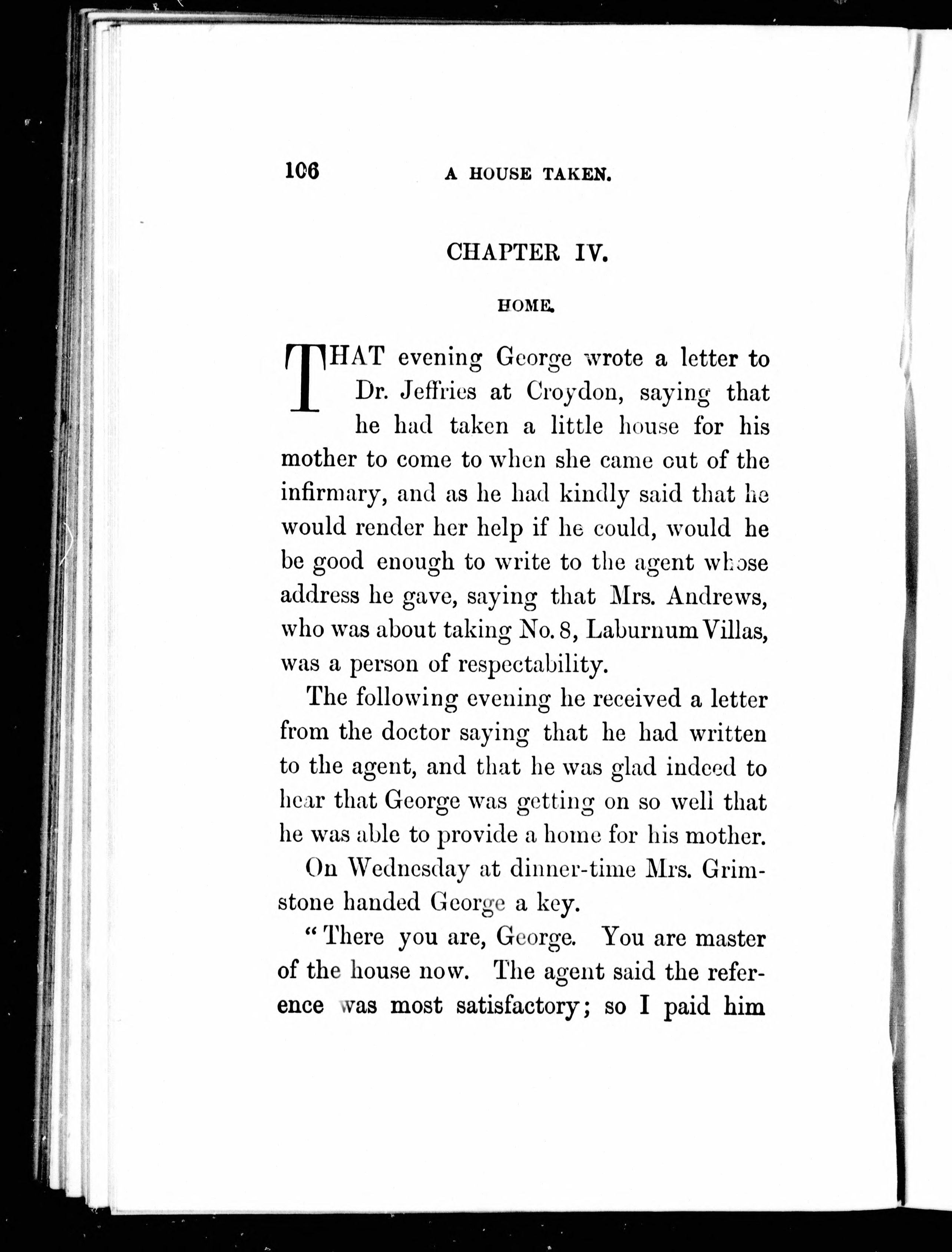 106 A HOUSE TAKEN.

CHAPTER IV.

HOME.

THAT evening George wrote a letter to Dr. Jeffries at Croydon, saying that he had taken a little house for his mother to come to when she came out of the infirmary, and as he had kindly said that he would render her help if he could, would he be good enough to write to the agent whose address he gave, saying that Mrs. Andrews, who was about taking No. 8, Laburnum Villas, was a person of respectability.

The following evening he received a letter from the doctor saying that he had written to the agent, and that he was glad indeed to hear that George was getting on so well that he was able to provide a home for his mother.

On Wednesday at dinner-time Mrs. Grimstone handed George a key.

"There you are, George. You are master of the house now. The agent said the reference was most satisfactory; so I paid him